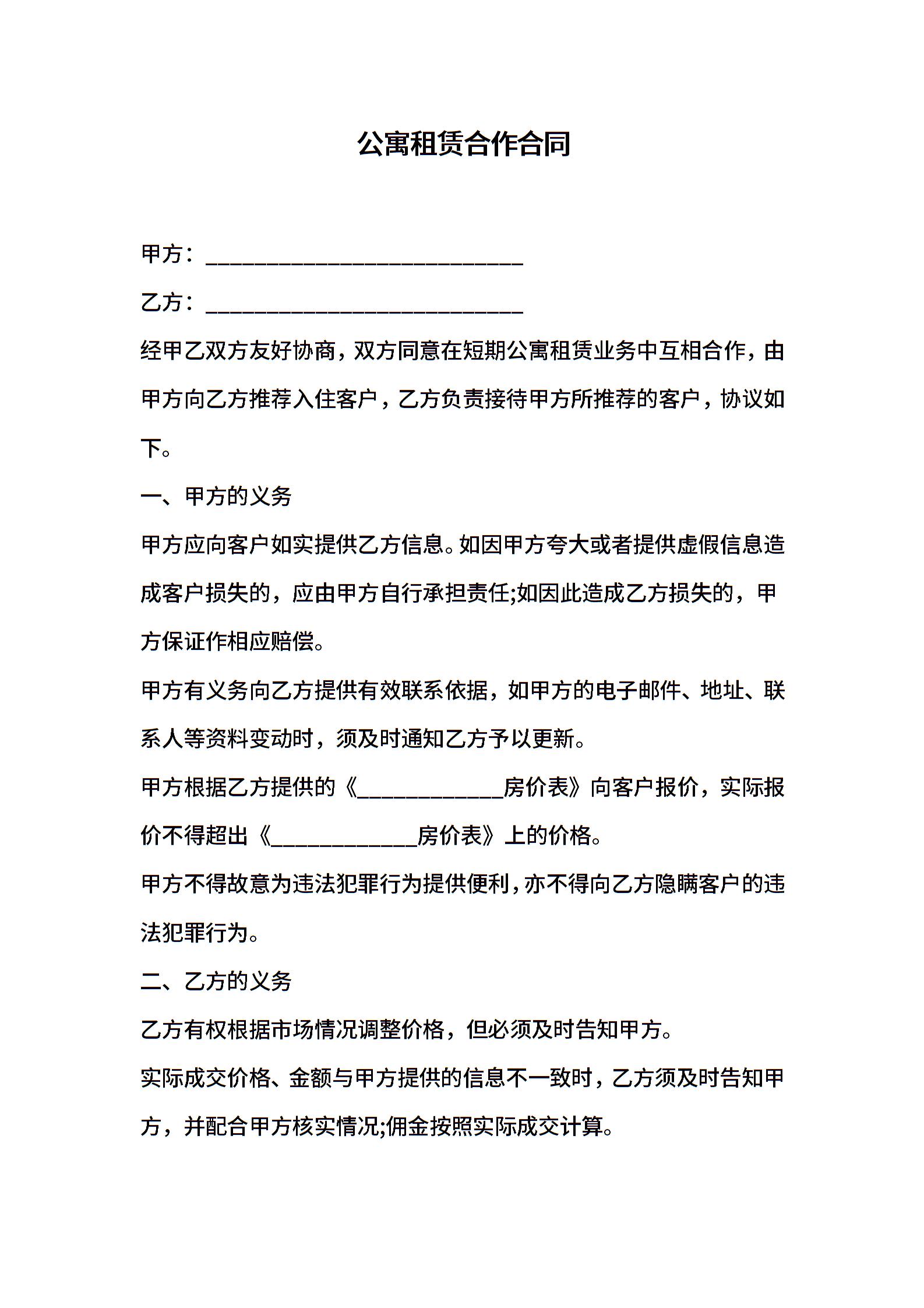 公寓租赁合作合同

甲方：____________________________

乙方：____________________________

经甲乙双方友好协商，双方同意在短期公寓租赁业务中互相合作，由甲方向乙方推荐入住客户，乙方负责接待甲方所推荐的客户，协议如下。

一、甲方的义务

甲方应向客户如实提供乙方信息。如因甲方夸大或者提供虚假信息造成客户损失的，应由甲方自行承担责任;如因此造成乙方损失的，甲方保证作相应赔偿。

甲方有义务向乙方提供有效联系依据，如甲方的电子邮件、地址、联系人等资料变动时，须及时通知乙方予以更新。

甲方根据乙方提供的《_____________房价表》向客户报价，实际报价不得超出《_____________房价表》上的价格。

甲方不得故意为违法犯罪行为提供便利，亦不得向乙方隐瞒客户的违法犯罪行为。

二、乙方的义务

乙方有权根据市场情况调整价格，但必须及时告知甲方。

实际成交价格、金额与甲方提供的信息不一致时，乙方须及时告知甲方，并配合甲方核实情况;佣金按照实际成交计算。